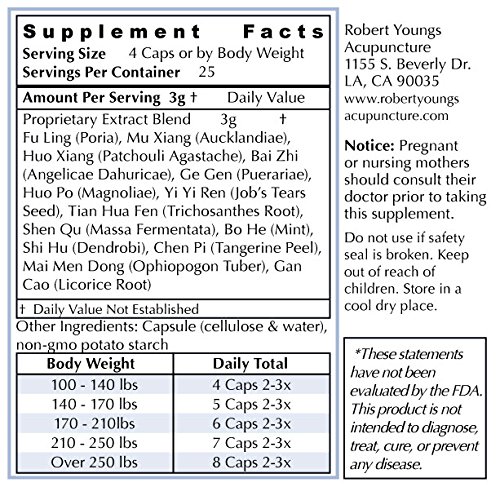 Supplement Facts
Serving Size 4 Caps or by Body Weight
Servings Per Container 25

Amount Per Serving 3g † Daily Value

Proprietary Extract Blend 3g †
Fu Ling (Poria), Mu Xiang (Aucklandiae), Huo Xiang (Patchouli Agastache), Bai Zhi (Angelicae Dahuricae), Ge Gen (Puerariae), Huo Po (Magnoliae), Yi Yi Ren (Job's Tears Seed), Tian Hua Fen (Trichosanthes Root), Shen Qu (Massa Fermentata), Bo He (Mint), Shi Hu (Dendrobi), Chen Pi (Tangerine Peel), Mai Men Dong (Ophiopogon Tuber), Gan Cao (Licorice Root)

† Daily Value Not Established

Other Ingredients: Capsule (cellulose & water), non-gmo potato starch

| Body Weight | Daily Total |
|---|---|
| 100 - 140 lbs | 4 Caps 2-3x |
| 140 - 170 lbs | 5 Caps 2-3x |
| 170 - 210lbs | 6 Caps 2-3x |
| 210 - 250 lbs | 7 Caps 2-3x |
| Over 250 lbs | 8 Caps 2-3x |

Robert Youngs Acupuncture
1155 S. Beverly Dr.
LA, CA 90035
www.robertyoungs acupuncture.com

Notice: Pregnant or nursing mothers should consult their doctor prior to taking this supplement.

Do not use if safety seal is broken. Keep out of reach of children. Store in a cool dry place.

*These statements have not been evaluated by the FDA. This product is not intended to diagnose, treat, cure, or prevent any disease.